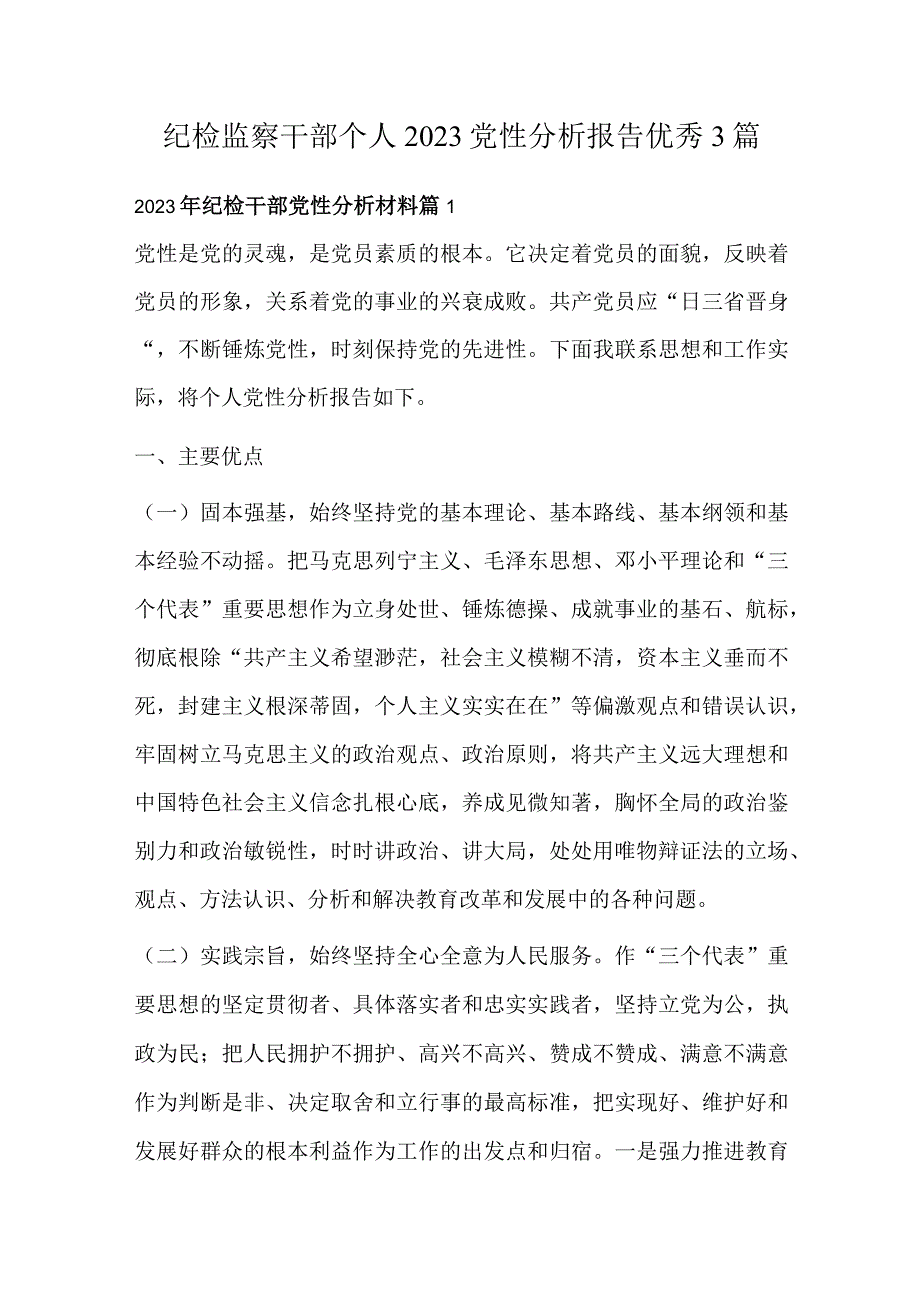 纪检监察干部个人2023党性分析报告优秀3篇

2023年纪检干部党性分析材料篇1

党性是党的灵魂，是党员素质的根本。它决定着党员的面貌，反映着党员的形象，关系着党的事业的兴衰成败。共产党员应“日三省晋身“，不断锤炼党性，时刻保持党的先进性。下面我联系思想和工作实际，将个人党性分析报告如下。

一、主要优点

（一）固本强基，始终坚持党的基本理论、基本路线、基本纲领和基本经验不动摇。把马克思列宁主义、毛泽东思想、邓小平理论和“三个代表”重要思想作为立身处世、锤炼德操、成就事业的基石、航标，彻底根除“共产主义希望渺茫，社会主义模糊不清，资本主义垂而不死，封建主义根深蒂固，个人主义实实在在”等偏激观点和错误认识，牢固树立马克思主义的政治观点、政治原则，将共产主义远大理想和中国特色社会主义信念扎根心底，养成见微知著，胸怀全局的政治鉴别力和政治敏锐性，时时讲政治、讲大局，处处用唯物辩证法的立场、观点、方法认识、分析和解决教育改革和发展中的各种问题。

（二）实践宗旨，始终坚持全心全意为人民服务。作“三个代表”重要思想的坚定贯彻者、具体落实者和忠实实践者，坚持立党为公，执政为民；把人民拥护不拥护、高兴不高兴、赞成不赞成、满意不满意作为判断是非、决定取舍和立行事的最高标准，把实现好、维护好和发展好群众的根本利益作为工作的出发点和归宿。一是强力推进教育